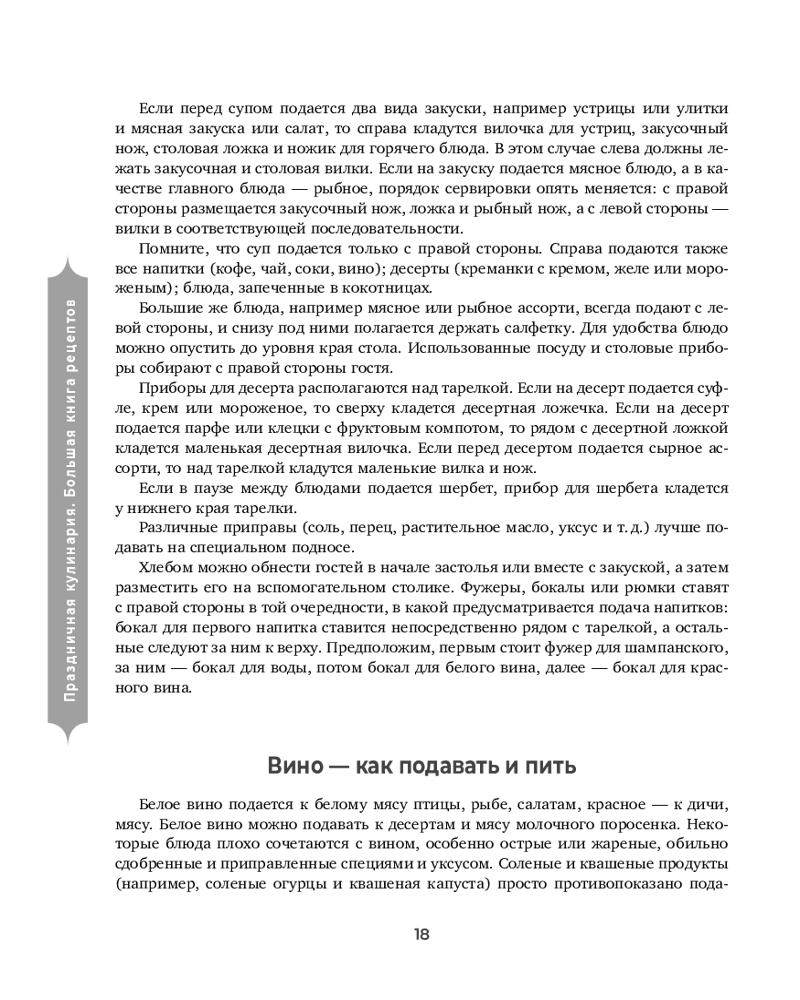 Праздничная кулинария. Большая книга рецептов

Если перед супом подается два вида закуски, например устрицы или улитки и мясная закуска или салат, то справа кладутся вилочка для устриц, закусочный нож, столовая ложка и ножик для горячего блюда. В этом случае слева должны лежать закусочная и столовая вилки. Если на закуску подается мясное блюдо, а в качестве главного блюда — рыбное, порядок сервировки опять меняется: с правой стороны размещается закусочный нож, ложка и рыбный нож, а с левой стороны — вилки в соответствующей последовательности.

Помните, что суп подается только с правой стороны. Справа подаются также все напитки (кофе, чай, соки, вино); десерты (креманки с кремом, желе или мороженым); блюда, запеченные в кокотницах.

Большие же блюда, например мясное или рыбное ассорти, всегда подают с левой стороны, и снизу под ними полагается держать салфетку. Для удобства блюдо можно опустить до уровня края стола. Использованные посуду и столовые приборы собирают с правой стороны гостя.

Приборы для десерта располагаются над тарелкой. Если на десерт подается суфле, крем или мороженое, то сверху кладется десертная ложечка. Если на десерт подается парфе или клецки с фруктовым компотом, то рядом с десертной ложкой кладется маленькая десертная вилочка. Если перед десертом подается сырное ассорти, то над тарелкой кладутся маленькие вилка и нож.

Если в паузе между блюдами подается шербет, прибор для шербета кладется у нижнего края тарелки.

Различные приправы (соль, перец, растительное масло, уксус и т. д.) лучше подавать на специальном подносе.

Хлебом можно обнести гостей в начале застолья или вместе с закуской, а затем разместить его на вспомогательном столике. Фужеры, бокалы или рюмки ставят с правой стороны в той очередности, в какой предусматривается подача напитков: бокал для первого напитка ставится непосредственно рядом с тарелкой, а остальные следуют за ним к верху. Предположим, первым стоит фужер для шампанского, за ним — бокал для воды, потом бокал для белого вина, далее — бокал для красного вина.

Вино — как подавать и пить

Белое вино подается к белому мясу птицы, рыбе, салатам, красное — к дичи, мясу. Белое вино можно подавать к десертам и мясу молочного поросенка. Некоторые блюда плохо сочетаются с вином, особенно острые или жареные, обильно сдобренные и приправленные специями и уксусом. Соленые и квашеные продукты (например, соленые огурцы и квашеная капуста) просто противопоказано пода-

18